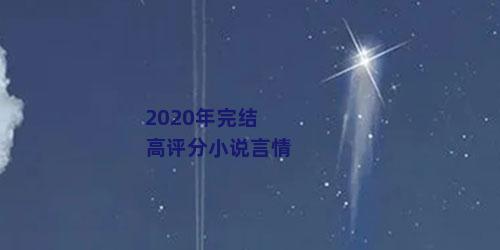 2020年完结
高评分小说言情